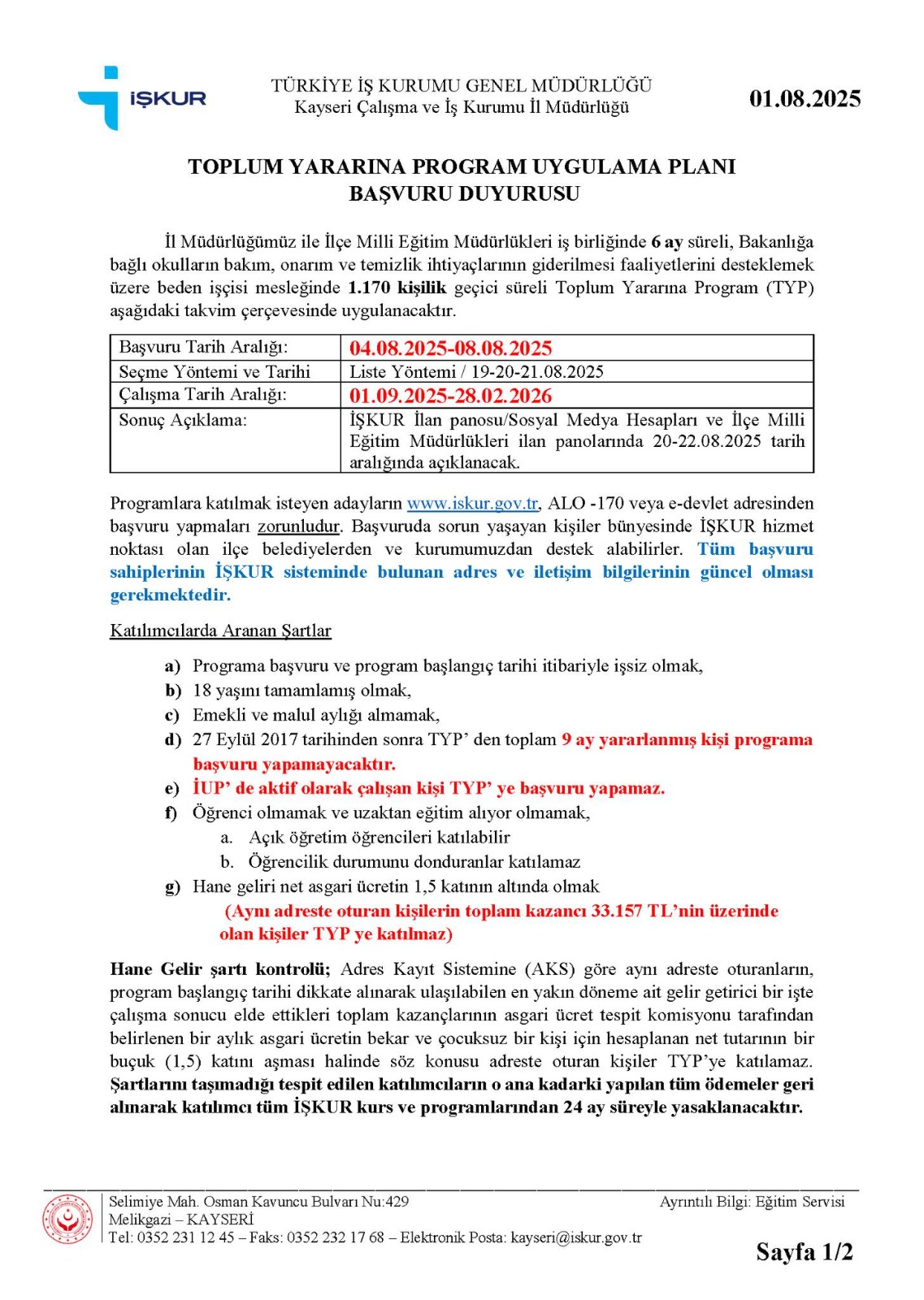 İŞKUR

TÜRKİYE İŞ KURUMU GENEL MÜDÜRLÜĞÜ
Kayseri Çalışma ve İş Kurumu İl Müdürlüğü

01.08.2025

TOPLUM YARARINA PROGRAM UYGULAMA PLANI
BAŞVURU DUYURUSU

İl Müdürlüğümüz ile İlçe Milli Eğitim Müdürlükleri iş birliğinde 6 ay süreli, Bakanlığa bağlı okulların bakım, onarım ve temizlik ihtiyaçlarının giderilmesi faaliyetlerini desteklemek üzere beden işçisi mesleğinde 1.170 kişilik geçici süreli Toplum Yararına Program (TYP) aşağıdaki takvim çerçevesinde uygulanacaktır.

| Başvuru Tarih Aralığı: | 04.08.2025-08.08.2025 |
|---|---|
| Seçme Yöntemi ve Tarihi | Liste Yöntemi / 19-20-21.08.2025 |
| Çalışma Tarih Aralığı: | 01.09.2025-28.02.2026 |
| Sonuç Açıklama: | İŞKUR İlan panosu/Sosyal Medya Hesapları ve İlçe Milli Eğitim Müdürlükleri ilan panolarında 20-22.08.2025 tarih aralığında açıklanacak. |

Programlara katılmak isteyen adayların www.iskur.gov.tr, ALO -170 veya e-devlet adresinden başvuru yapmaları zorunludur. Başvuruda sorun yaşayan kişiler bünyesinde İŞKUR hizmet noktası olan ilçe belediyelerden ve kurumumuzdan destek alabilirler. Tüm başvuru sahiplerinin İŞKUR sisteminde bulunan adres ve iletişim bilgilerinin güncel olması gerekmektedir.

Katılımcılarda Aranan Şartlar

a) Programa başvuru ve program başlangıç tarihi itibariyle işsiz olmak,
b) 18 yaşını tamamlamış olmak,
c) Emekli ve malul aylığı almamak,
d) 27 Eylül 2017 tarihinden sonra TYP' den toplam 9 ay yararlanmış kişi programa başvuru yapamayacaktır.
e) İUP' de aktif olarak çalışan kişi TYP' ye başvuru yapamaz.
f) Öğrenci olmamak ve uzaktan eğitim alıyor olmamak,
a. Açık öğretim öğrencileri katılabilir
b. Öğrencilik durumunu donduranlar katılamaz
g) Hane geliri net asgari ücretin 1,5 katının altında olmak
(Aynı adreste oturan kişilerin toplam kazancı 33.157 TL'nin üzerinde olan kişiler TYP ye katılmaz)

Hane Gelir şartı kontrolü; Adres Kayıt Sistemine (AKS) göre aynı adreste oturanların, program başlangıç tarihi dikkate alınarak ulaşılabilen en yakın döneme ait gelir getirici bir işte çalışma sonucu elde ettikleri toplam kazançlarının asgari ücret tespit komisyonu tarafından belirlenen bir aylık asgari ücretin bekar ve çocuksuz bir kişi için hesaplanan net tutarının bir buçuk (1,5) katını aşması halinde söz konusu adreste oturan kişiler TYP'ye katılamaz. Şartlarını taşımadığı tespit edilen katılımcıların o ana kadarki yapılan tüm ödemeler geri alınarak katılımcı tüm İŞKUR kurs ve programlarından 24 ay süreyle yasaklanacaktır.

Selimiye Mah. Osman Kavuncu Bulvarı Nu:429
Melikgazi – KAYSERİ
Tel: 0352 231 12 45 – Faks: 0352 232 17 68 – Elektronik Posta: kayseri@iskur.gov.tr

Ayrıntılı Bilgi: Eğitim Servisi

Sayfa 1/2